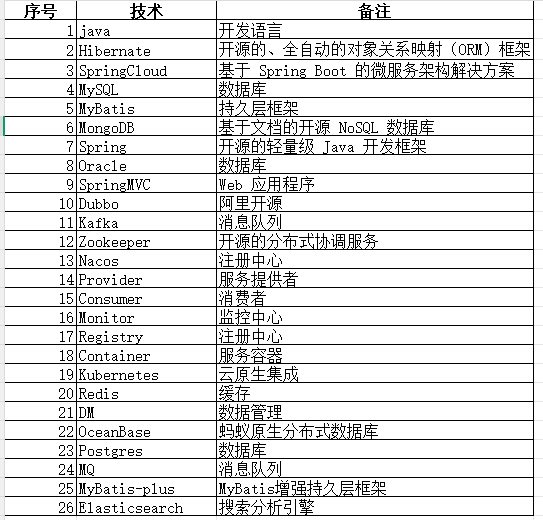 | 序号 | 技术 | 备注 |
|---|---|---|
| 1 | java | 开发语言 |
| 2 | Hibernate | 开源的、全自动的对象关系映射（ORM）框架 |
| 3 | SpringCloud | 基于 Spring Boot 的微服务架构解决方案 |
| 4 | MySQL | 数据库 |
| 5 | MyBatis | 持久层框架 |
| 6 | MongoDB | 基于文档的开源 NoSQL 数据库 |
| 7 | Spring | 开源的轻量级 Java 开发框架 |
| 8 | Oracle | 数据库 |
| 9 | SpringMVC | Web 应用程序 |
| 10 | Dubbo | 阿里开源 |
| 11 | Kafka | 消息队列 |
| 12 | Zookeeper | 开源的分布式协调服务 |
| 13 | Nacos | 注册中心 |
| 14 | Provider | 服务提供者 |
| 15 | Consumer | 消费者 |
| 16 | Monitor | 监控中心 |
| 17 | Registry | 注册中心 |
| 18 | Container | 服务容器 |
| 19 | Kubernetes | 云原生集成 |
| 20 | Redis | 缓存 |
| 21 | DM | 数据管理 |
| 22 | OceanBase | 蚂蚁原生分布式数据库 |
| 23 | Postgres | 数据库 |
| 24 | MQ | 消息队列 |
| 25 | MyBatis-plus | MyBatis增强持久层框架 |
| 26 | Elasticsearch | 搜索分析引擎 |